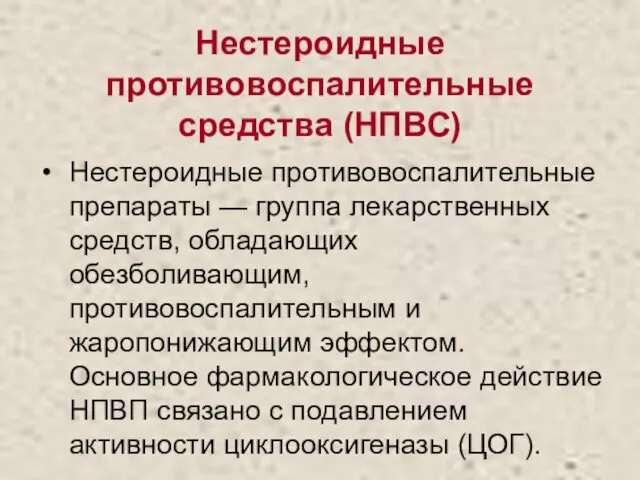 Нестероидные противовоспалительные средства (НПВС)

• Нестероидные противовоспалительные препараты — группа лекарственных средств, обладающих обезболивающим, противовоспалительным и жаропонижающим эффектом. Основное фармакологическое действие НПВП связано с подавлением активности циклооксигеназы (ЦОГ).